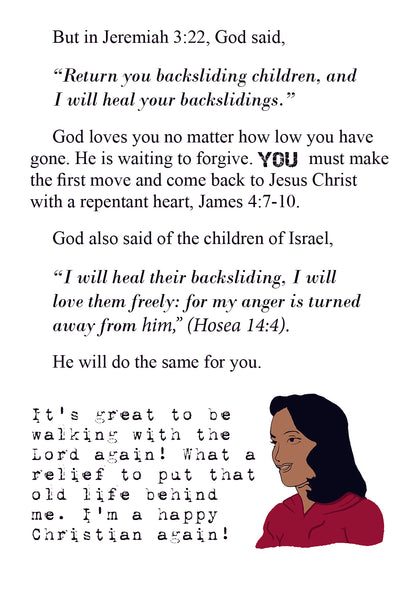 But in Jeremiah 3:22, God said,

"Return you backsliding children, and I will heal your backslidings."

God loves you no matter how low you have gone. He is waiting to forgive. YOU must make the first move and come back to Jesus Christ with a repentant heart, James 4:7-10.

God also said of the children of Israel,

"I will heal their backsliding, I will love them freely: for my anger is turned away from him," (Hosea 14:4).

He will do the same for you.

It's great to be walking with the Lord again! What a relief to put that old life behind me. I'm a happy Christian again!